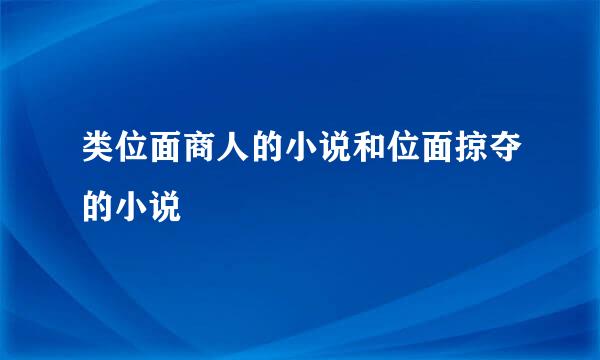 类位面商人的小说和位面掠夺的小说